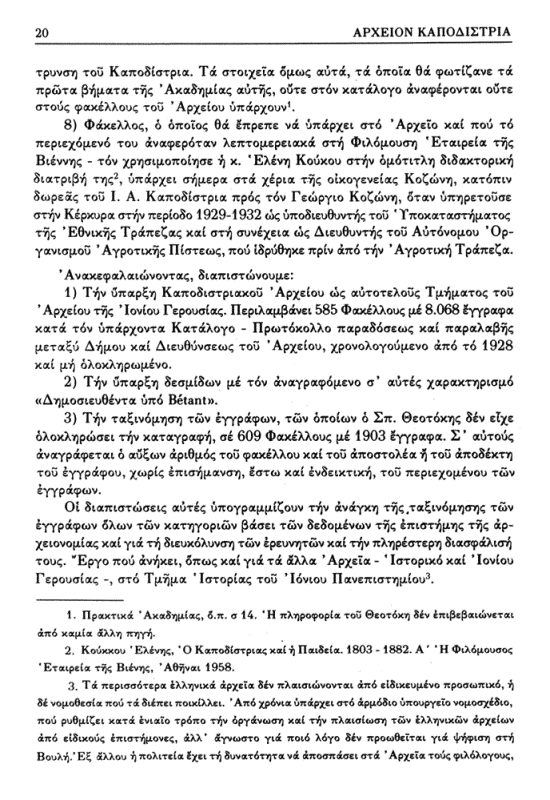 20 ΑΡΧΕΙΟΝ ΚΑΠΟΔΙΣΤΡΙΑ

τρυνση τοῦ Καποδίστρια. Τά στοιχεῖα ὅμως αὐτά, τά ὁποῖα θά φωτίζανε τά πρῶτα βήματα τῆς Ἀκαδημίας αὐτῆς, οὔτε στόν κατάλογο ἀναφέρονται οὔτε στούς φακέλλους τοῦ Ἀρχείου ὑπάρχουν$^1$.

8) Φάκελλος, ὁ ὁποῖος θά ἔπρεπε νά ὑπάρχει στό Ἀρχεῖο καί πού τό περιεχόμενό του ἀναφερόταν λεπτομερειακά στή Φιλόμουση Ἑταιρεία τῆς Βιέννης - τόν χρησιμοποίησε ἡ κ. Ἑλένη Κούκου στήν ὁμότιτλη διδακτορική διατριβή της$^2$, ὑπάρχει σήμερα στά χέρια τῆς οἰκογενείας Κοζώνη, κατόπιν δωρεᾶς τοῦ Ι. Α. Καποδίστρια πρός τόν Γεώργιο Κοζώνη, ὅταν ὑπηρετοῦσε στήν Κέρκυρα στήν περίοδο 1929-1932 ὡς ὑποδιευθυντής τοῦ Ὑποκαταστήματος τῆς Ἐθνικῆς Τράπεζας καί στή συνέχεια ὡς Διευθυντής τοῦ Αὐτόνομου Ὀργανισμοῦ Ἀγροτικῆς Πίστεως, πού ἱδρύθηκε πρίν ἀπό τήν Ἀγροτική Τράπεζα.

Ἀνακεφαλαιώνοντας, διαπιστώνουμε:

1) Τήν ὕπαρξη Καποδιστριακοῦ Ἀρχείου ὡς αὐτοτελοῦς Τμήματος τοῦ Ἀρχείου τῆς Ἰονίου Γερουσίας. Περιλαμβάνει 585 Φακέλλους μέ 8.068 ἔγγραφα κατά τόν ὑπάρχοντα Κατάλογο - Πρωτόκολλο παραδόσεως καί παραλαβῆς μεταξύ Δήμου καί Διευθύνσεως τοῦ Ἀρχείου, χρονολογούμενο ἀπό τό 1928 καί μή ὁλοκληρωμένο.

2) Τήν ὕπαρξη δεσμίδων μέ τόν ἀναγραφόμενο σ' αὐτές χαρακτηρισμό «Δημοσιευθέντα ὑπό Bétant».

3) Τήν ταξινόμηση τῶν ἐγγράφων, τῶν ὁποίων ὁ Σπ. Θεοτόκης δέν εἶχε ὁλοκληρώσει τήν καταγραφή, σέ 609 Φακέλλους μέ 1903 ἔγγραφα. Σ' αὐτούς ἀναγράφεται ὁ αὔξων ἀριθμός τοῦ φακέλλου καί τοῦ ἀποστολέα ἤ τοῦ ἀποδέκτη τοῦ ἐγγράφου, χωρίς ἐπισήμανση, ἔστω καί ἐνδεικτική, τοῦ περιεχομένου τῶν ἐγγράφων.

Οἱ διαπιστώσεις αὐτές ὑπογραμμίζουν τήν ἀνάγκη τῆς ταξινόμησης τῶν ἐγγράφων ὅλων τῶν κατηγοριῶν βάσει τῶν δεδομένων τῆς ἐπιστήμης τῆς ἀρχειονομίας καί γιά τή διευκόλυνση τῶν ἐρευνητῶν καί τήν πληρέστερη διασφάλισή τους. Ἔργο πού ἀνήκει, ὅπως καί γιά τά ἄλλα Ἀρχεῖα - Ἱστορικό καί Ἰονίου Γερουσίας -, στό Τμῆμα Ἱστορίας τοῦ Ἰόνιου Πανεπιστημίου$^3$.

1. Πρακτικά Ἀκαδημίας, ὅ.π. σ 14. Ἡ πληροφορία τοῦ Θεοτόκη δέν ἐπιβεβαιώνεται ἀπό καμία ἄλλη πηγή.

2. Κούκκου Ἑλένης, Ὁ Καποδίστριας καί ἡ Παιδεία. 1803 - 1882. Α' Ἡ Φιλόμουσος Ἑταιρεία τῆς Βιένης, Ἀθῆναι 1958.

3. Τά περισσότερα ἑλληνικά ἀρχεῖα δέν πλαισιώνονται ἀπό εἰδικευμένο προσωπικό, ἡ δέ νομοθεσία πού τά διέπει ποικίλλει. Ἀπό χρόνια ὑπάρχει στό ἁρμόδιο ὑπουργεῖο νομοσχέδιο, πού ρυθμίζει κατά ἑνιαῖο τρόπο τήν ὀργάνωση καί τήν πλαισίωση τῶν ἑλληνικῶν ἀρχείων ἀπό εἰδικούς ἐπιστήμονες, ἀλλ' ἄγνωστο γιά ποιό λόγο δέν προωθεῖται γιά ψήφιση στή Βουλή. Ἐξ ἄλλου ἡ πολιτεία ἔχει τή δυνατότητα νά ἀποσπάσει στά Ἀρχεῖα τούς φιλόλογους,